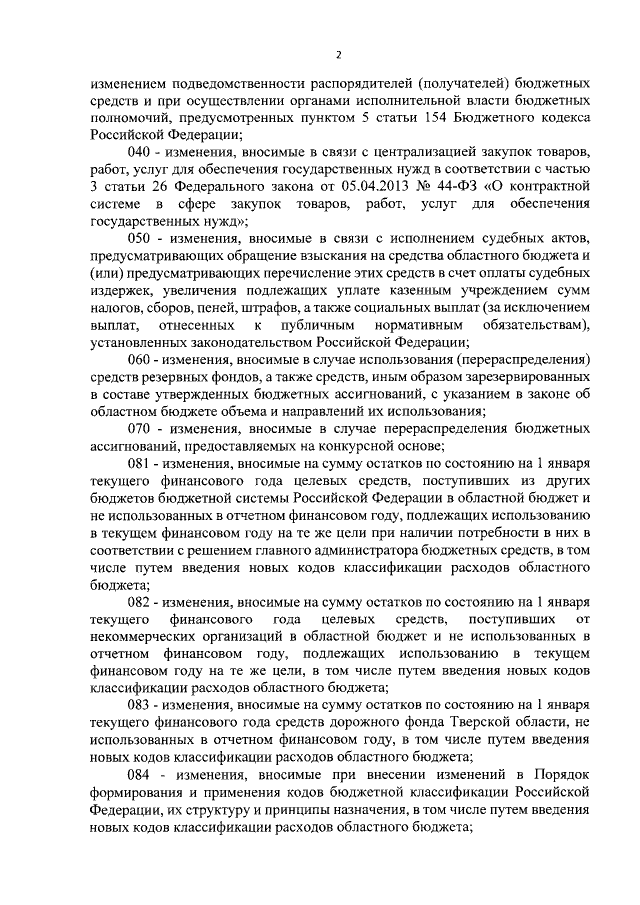 2

изменением подведомственности распорядителей (получателей) бюджетных средств и при осуществлении органами исполнительной власти бюджетных полномочий, предусмотренных пунктом 5 статьи 154 Бюджетного кодекса Российской Федерации;

040 - изменения, вносимые в связи с централизацией закупок товаров, работ, услуг для обеспечения государственных нужд в соответствии с частью 3 статьи 26 Федерального закона от 05.04.2013 № 44-ФЗ «О контрактной системе в сфере закупок товаров, работ, услуг для обеспечения государственных нужд»;

050 - изменения, вносимые в связи с исполнением судебных актов, предусматривающих обращение взыскания на средства областного бюджета и (или) предусматривающих перечисление этих средств в счет оплаты судебных издержек, увеличения подлежащих уплате казенным учреждением сумм налогов, сборов, пеней, штрафов, а также социальных выплат (за исключением выплат, отнесенных к публичным нормативным обязательствам), установленных законодательством Российской Федерации;

060 - изменения, вносимые в случае использования (перераспределения) средств резервных фондов, а также средств, иным образом зарезервированных в составе утвержденных бюджетных ассигнований, с указанием в законе об областном бюджете объема и направлений их использования;

070 - изменения, вносимые в случае перераспределения бюджетных ассигнований, предоставляемых на конкурсной основе;

081 - изменения, вносимые на сумму остатков по состоянию на 1 января текущего финансового года целевых средств, поступивших из других бюджетов бюджетной системы Российской Федерации в областной бюджет и не использованных в отчетном финансовом году, подлежащих использованию в текущем финансовом году на те же цели при наличии потребности в них в соответствии с решением главного администратора бюджетных средств, в том числе путем введения новых кодов классификации расходов областного бюджета;

082 - изменения, вносимые на сумму остатков по состоянию на 1 января текущего финансового года целевых средств, поступивших от некоммерческих организаций в областной бюджет и не использованных в отчетном финансовом году, подлежащих использованию в текущем финансовом году на те же цели, в том числе путем введения новых кодов классификации расходов областного бюджета;

083 - изменения, вносимые на сумму остатков по состоянию на 1 января текущего финансового года средств дорожного фонда Тверской области, не использованных в отчетном финансовом году, в том числе путем введения новых кодов классификации расходов областного бюджета;

084 - изменения, вносимые при внесении изменений в Порядок формирования и применения кодов бюджетной классификации Российской Федерации, их структуру и принципы назначения, в том числе путем введения новых кодов классификации расходов областного бюджета;